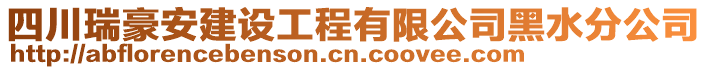 四川瑞豪安建设工程有限公司黑水分公司
http://abflorencebenson.cn.coovee.com